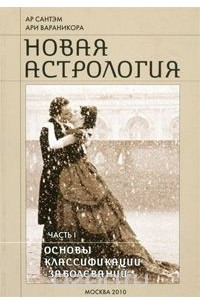 АР САНТЭМ
АРИ ВАРАНИКОРА

НОВАЯ АСТРОЛОГИЯ

ЧАСТЬ I

ОСНОВЫ КЛАССИФИКАЦИИ ЗАБОЛЕВАНИЙ

МОСКВА 2010